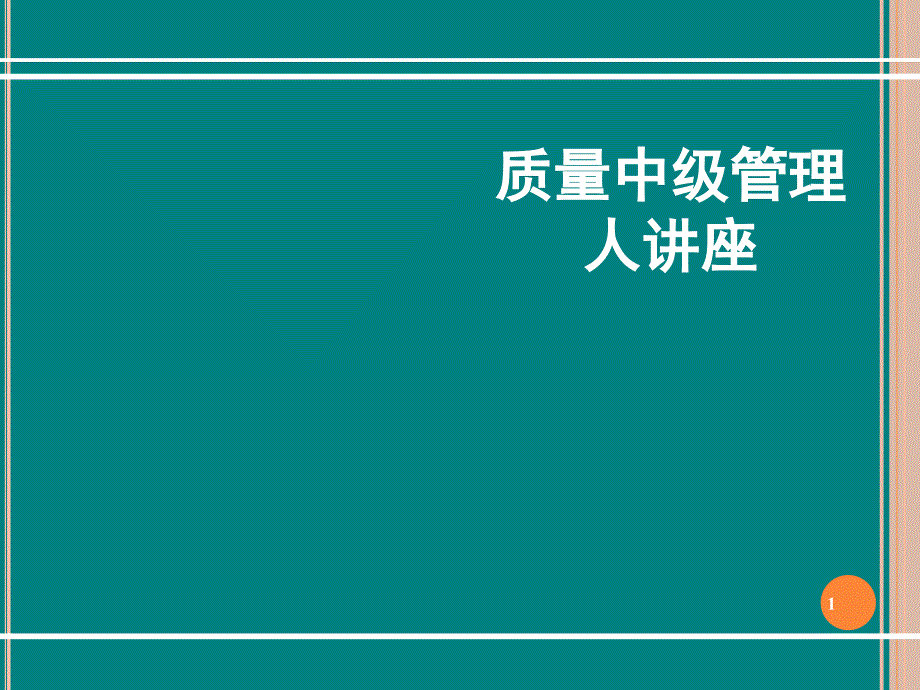 质量中级管理人讲座

1